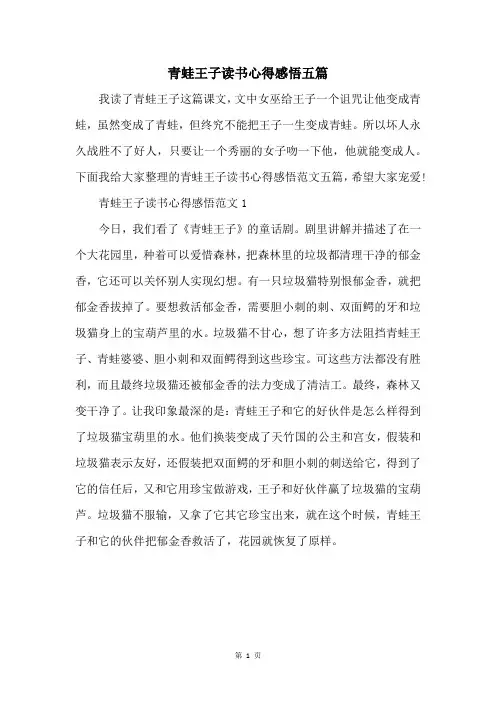 青蛙王子读书心得感悟五篇

我读了青蛙王子这篇课文，文中女巫给王子一个诅咒让他变成青蛙，虽然变成了青蛙，但终究不能把王子一生变成青蛙。所以坏人永久战胜不了好人，只要让一个秀丽的女子吻一下他，他就能变成人。下面我给大家整理的青蛙王子读书心得感悟范文五篇，希望大家宠爱!

青蛙王子读书心得感悟范文 1

今日，我们看了《青蛙王子》的童话剧。剧里讲解并描述了在一个大花园里，种着可以爱惜森林，把森林里的垃圾都清理干净的郁金香，它还可以关怀别人实现幻想。有一只垃圾猫特别恨郁金香，就把郁金香拔掉了。要想救活郁金香，需要胆小刺的刺、双面鳄的牙和垃圾猫身上的宝葫芦里的水。垃圾猫不甘心，想了许多方法阻挡青蛙王子、青蛙婆婆、胆小刺和双面鳄得到这些珍宝。可这些方法都没有胜利，而且最终垃圾猫还被郁金香的法力变成了清洁工。最终，森林又变干净了。让我印象最深的是：青蛙王子和它的好伙伴是怎么样得到了垃圾猫宝葫里的水。他们换装变成了天竹国的公主和宫女，假装和垃圾猫表示友好，还假装把双面鳄的牙和胆小刺的刺送给它，得到了它的信任后，又和它用珍宝做游戏，王子和好伙伴赢了垃圾猫的宝葫芦。垃圾猫不服输，又拿了它其它珍宝出来，就在这个时候，青蛙王子和它的伙伴把郁金香救活了，花园就恢复了原样。

第 1 页